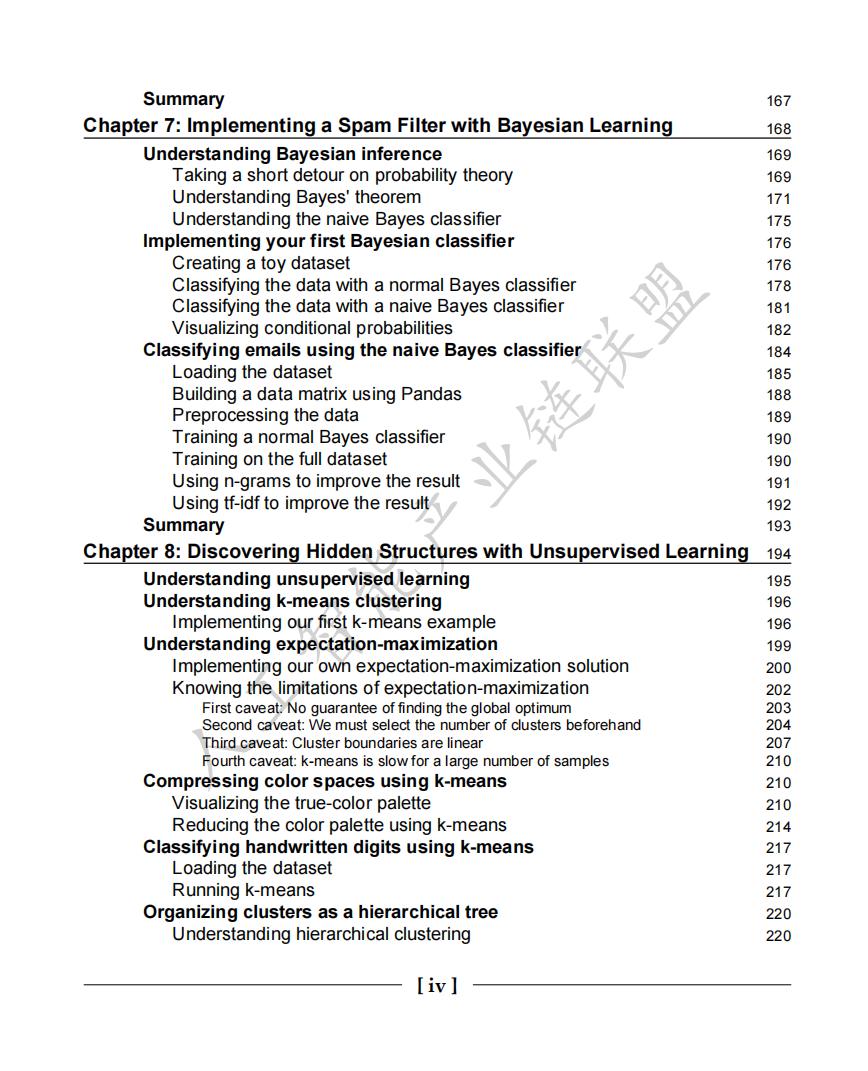 Summary 167

Chapter 7: Implementing a Spam Filter with Bayesian Learning 168

Understanding Bayesian inference 169
Taking a short detour on probability theory 169
Understanding Bayes' theorem 171
Understanding the naive Bayes classifier 175
Implementing your first Bayesian classifier 176
Creating a toy dataset 176
Classifying the data with a normal Bayes classifier 178
Classifying the data with a naive Bayes classifier 181
Visualizing conditional probabilities 182
Classifying emails using the naive Bayes classifier 184
Loading the dataset 185
Building a data matrix using Pandas 188
Preprocessing the data 189
Training a normal Bayes classifier 190
Training on the full dataset 190
Using n-grams to improve the result 191
Using tf-idf to improve the result 192
Summary 193

Chapter 8: Discovering Hidden Structures with Unsupervised Learning 194

Understanding unsupervised learning 195
Understanding k-means clustering 196
Implementing our first k-means example 196
Understanding expectation-maximization 199
Implementing our own expectation-maximization solution 200
Knowing the limitations of expectation-maximization 202
First caveat: No guarantee of finding the global optimum 203
Second caveat: We must select the number of clusters beforehand 204
Third caveat: Cluster boundaries are linear 207
Fourth caveat: k-means is slow for a large number of samples 210
Compressing color spaces using k-means 210
Visualizing the true-color palette 210
Reducing the color palette using k-means 214
Classifying handwritten digits using k-means 217
Loading the dataset 217
Running k-means 217
Organizing clusters as a hierarchical tree 220
Understanding hierarchical clustering 220

[ iv ]

人工智能产业链联盟